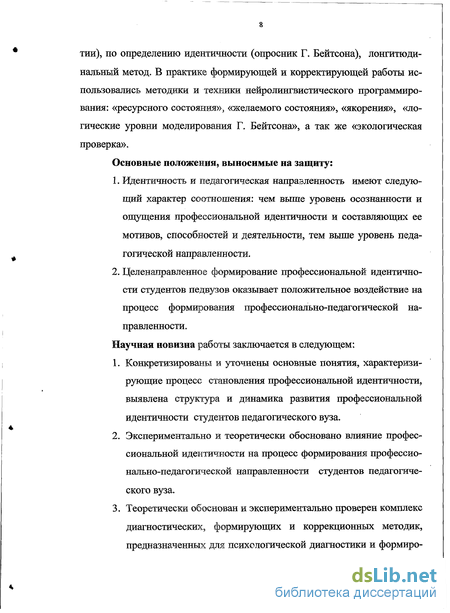 8

тии), по определению идентичности (опросник Г. Бейтсона), лонгитюдинальный метод. В практике формирующей и корректирующей работы использовались методики и техники нейролингвистического программирования: «ресурсного состояния», «желаемого состояния», «якорения», «логические уровни моделирования Г. Бейтсона», а так же «экологическая проверка».

Основные положения, выносимые на защиту:

1. Идентичность и педагогическая направленность имеют следующий характер соотношения: чем выше уровень осознанности и ощущения профессиональной идентичности и составляющих ее мотивов, способностей и деятельности, тем выше уровень педагогической направленности.

2. Целенаправленное формирование профессиональной идентичности студентов педвузов оказывает положительное воздействие на процесс формирования профессионально-педагогической направленности.

Научная новизна работы заключается в следующем:

1. Конкретизированы и уточнены основные понятия, характеризирующие процесс становления профессиональной идентичности, выявлена структура и динамика развития профессиональной идентичности студентов педагогического вуза.

2. Экспериментально и теоретически обосновано влияние профессиональной идентичности на процесс формирования профессионально-педагогической направленности студентов педагогического вуза.

3. Теоретически обоснован и экспериментально проверен комплекс диагностических, формирующих и коррекционных методик, предназначенных для психологической диагностики и формиро-

dsLib.net
библиотека диссертаций